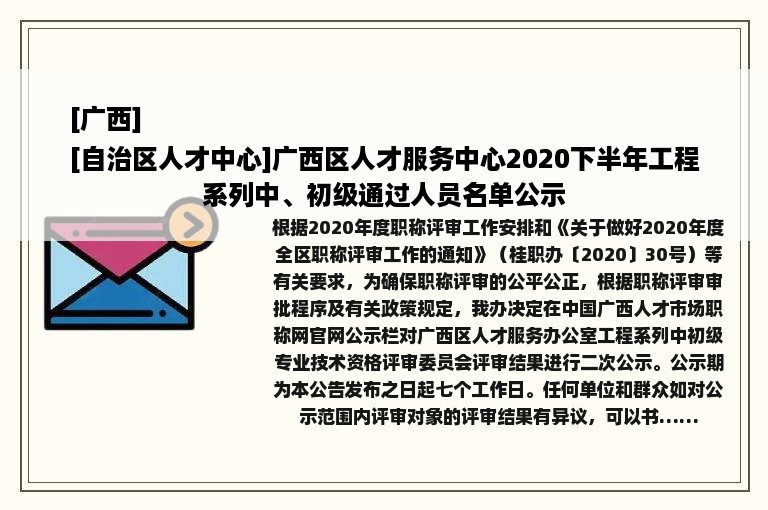 [广西]
[自治区人才中心]广西区人才服务中心2020下半年工程系列中、初级通过人员名单公示

根据2020年度职称评审工作安排和《关于做好2020年度全区职称评审工作的通知》（桂职办〔2020〕30号）等有关要求，为确保职称评审的公平公正，根据职称评审审批程序及有关政策规定，我办决定在中国广西人才市场职称网官网公示栏对广西区人才服务办公室工程系列中初级专业技术资格评审委员会评审结果进行二次公示。公示期为本公告发布之日起七个工作日。任何单位和群众如对公示范围内评审对象的评审结果有异议，可以书......